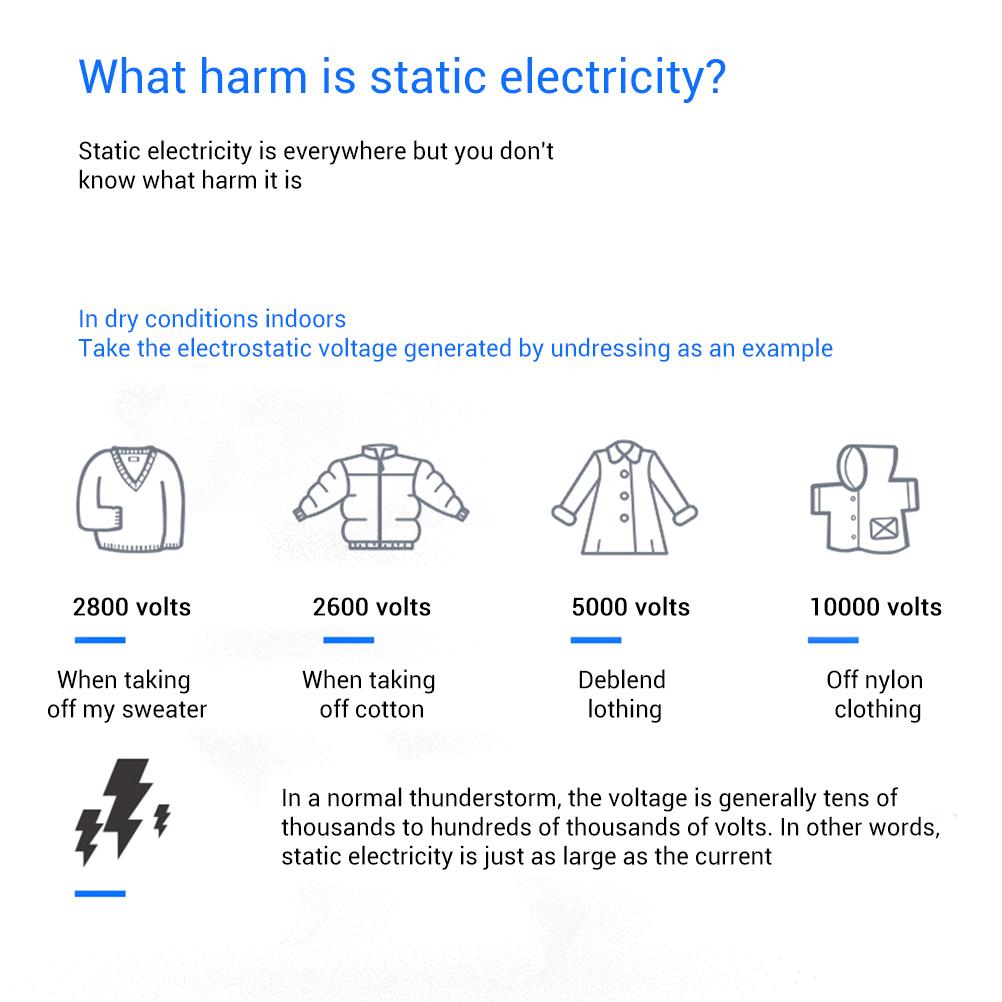 What harm is static electricity?

Static electricity is everywhere but you don't know what harm it is

In dry conditions indoors
Take the electrostatic voltage generated by undressing as an example

2800 volts

When taking off my sweater

2600 volts

When taking off cotton

5000 volts

Deblend lothing

10000 volts

Off nylon clothing

In a normal thunderstorm, the voltage is generally tens of thousands to hundreds of thousands of volts. In other words, static electricity is just as large as the current